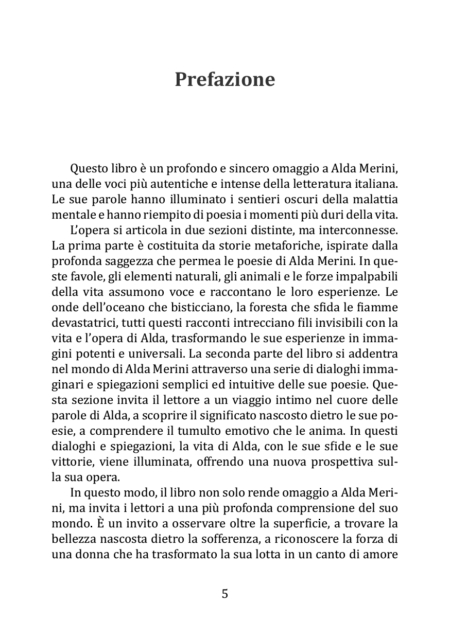 Prefazione

Questo libro è un profondo e sincero omaggio a Alda Merini, una delle voci più autentiche e intense della letteratura italiana. Le sue parole hanno illuminato i sentieri oscuri della malattia mentale e hanno riempito di poesia i momenti più duri della vita.

L'opera si articola in due sezioni distinte, ma interconnesse. La prima parte è costituita da storie metaforiche, ispirate dalla profonda saggezza che permea le poesie di Alda Merini. In queste favole, gli elementi naturali, gli animali e le forze impalpabili della vita assumono voce e raccontano le loro esperienze. Le onde dell'oceano che bisticciano, la foresta che sfida le fiamme devastatrici, tutti questi racconti intrecciano fili invisibili con la vita e l'opera di Alda, trasformando le sue esperienze in immagini potenti e universali. La seconda parte del libro si addentra nel mondo di Alda Merini attraverso una serie di dialoghi immaginari e spiegazioni semplici ed intuitive delle sue poesie. Questa sezione invita il lettore a un viaggio intimo nel cuore delle parole di Alda, a scoprire il significato nascosto dietro le sue poesie, a comprendere il tumulto emotivo che le anima. In questi dialoghi e spiegazioni, la vita di Alda, con le sue sfide e le sue vittorie, viene illuminata, offrendo una nuova prospettiva sulla sua opera.

In questo modo, il libro non solo rende omaggio a Alda Merini, ma invita i lettori a una più profonda comprensione del suo mondo. È un invito a osservare oltre la superficie, a trovare la bellezza nascosta dietro la sofferenza, a riconoscere la forza di una donna che ha trasformato la sua lotta in un canto di amore

5